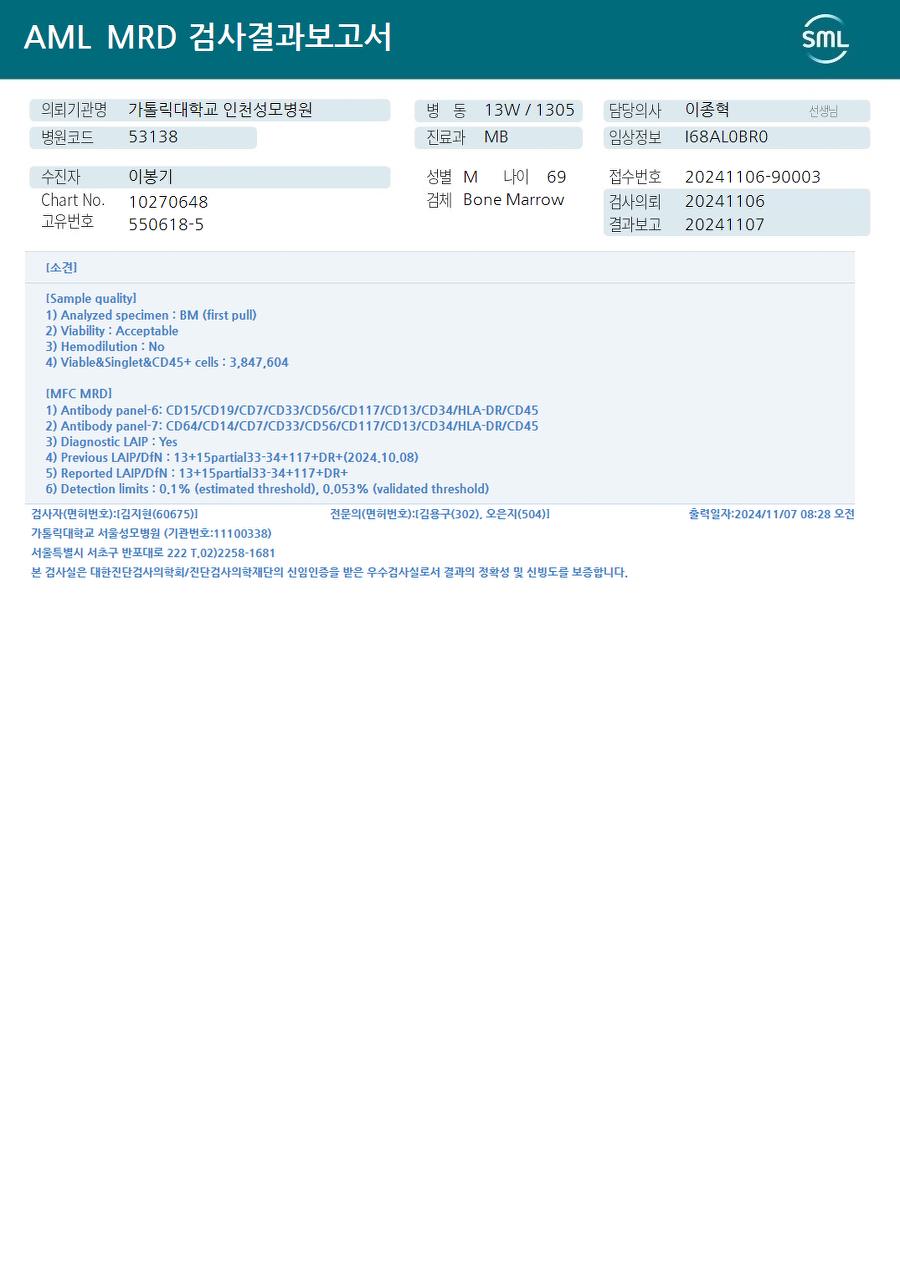 AML MRD 검사결과보고서

SML

의뢰기관명 가톨릭대학교 인천성모병원
병원코드 53138

병 동 13W / 1305
진료과 MB

담당의사 이종혁 선생님
임상정보 I68AL0BR0

수진자 이봉기
Chart No. 10270648
고유번호 550618-5

성별 M 나이 69
검체 Bone Marrow

접수번호 20241106-90003
검사의뢰 20241106
결과보고 20241107

[소견]

[Sample quality]
1) Analyzed specimen : BM (first pull)
2) Viability : Acceptable
3) Hemodilution : No
4) Viable&Singlet&CD45+ cells : 3,847,604

[MFC MRD]
1) Antibody panel-6: CD15/CD19/CD7/CD33/CD56/CD117/CD13/CD34/HLA-DR/CD45
2) Antibody panel-7: CD64/CD14/CD7/CD33/CD56/CD117/CD13/CD34/HLA-DR/CD45
3) Diagnostic LAIP : Yes
4) Previous LAIP/DfN : 13+15partial33-34+117+DR+(2024.10.08)
5) Reported LAIP/DfN : 13+15partial33-34+117+DR+
6) Detection limits : 0.1% (estimated threshold), 0.053% (validated threshold)

검사자(면허번호):[김지현(60675)] 전문의(면허번호):[김용구(302), 오은지(504)] 출력일자:2024/11/07 08:28 오전

가톨릭대학교 서울성모병원 (기관번호:11100338)

서울특별시 서초구 반포대로 222 T.02)2258-1681

본 검사실은 대한진단검사의학회/진단검사의학재단의 신임인증을 받은 우수검사실로서 결과의 정확성 및 신빙도를 보증합니다.